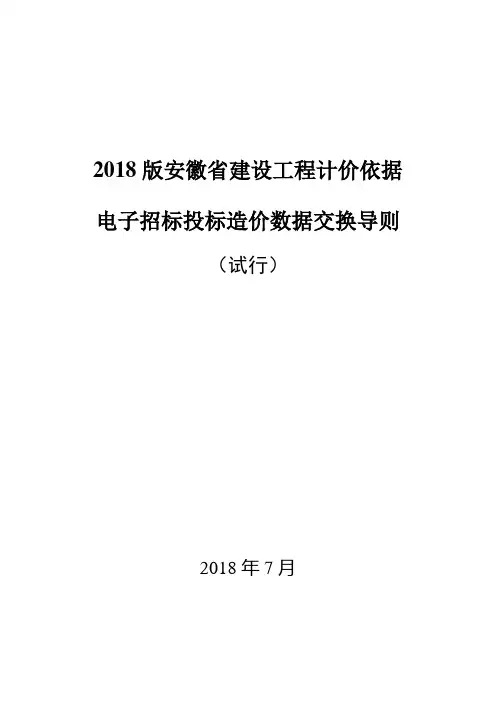 2018版安徽省建设工程计价依据

电子招标投标造价数据交换导则

（试行）

2018年7月